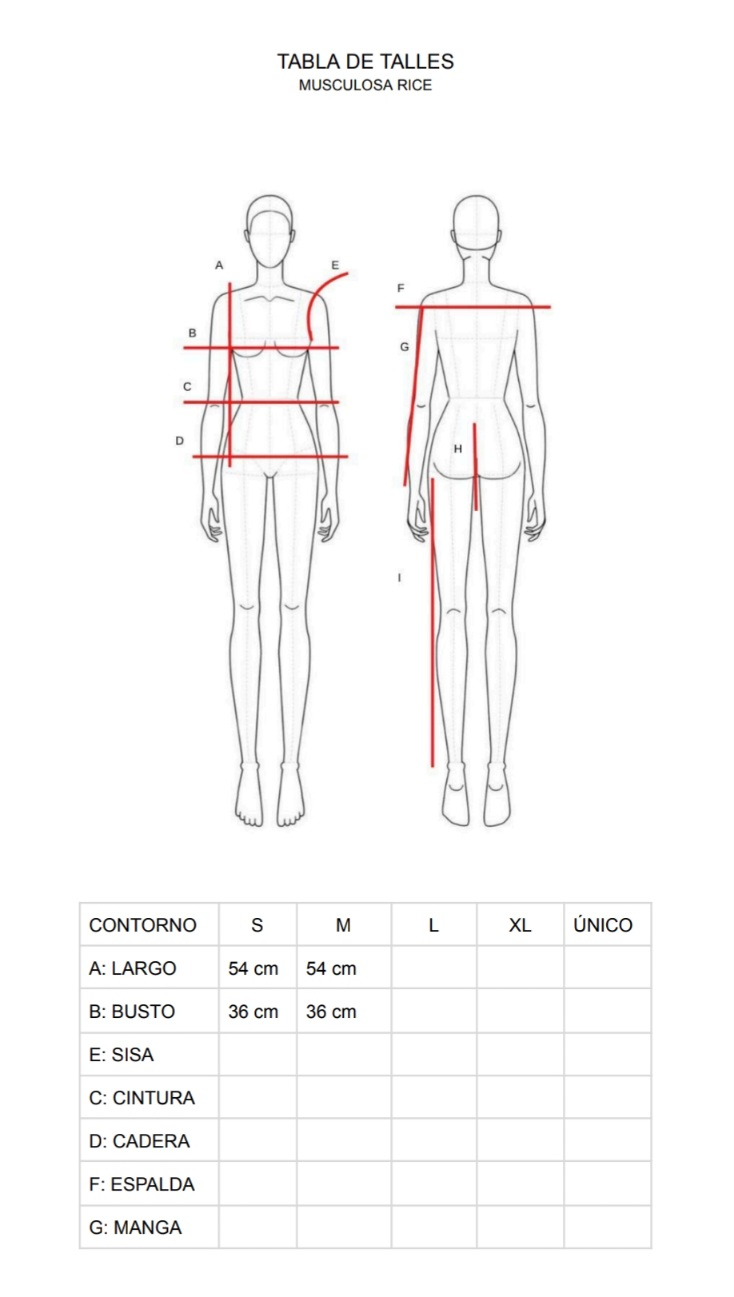 TABLA DE TALLES
MUSCULOSA RICE

A
E
B
C
D
F
G
H
I

| CONTORNO | S | M | L | XL | ÚNICO |
|---|---|---|---|---|---|
| A: LARGO | 54 cm | 54 cm | | | |
| B: BUSTO | 36 cm | 36 cm | | | |
| E: SISA | | | | | |
| C: CINTURA | | | | | |
| D: CADERA | | | | | |
| F: ESPALDA | | | | | |
| G: MANGA | | | | | |